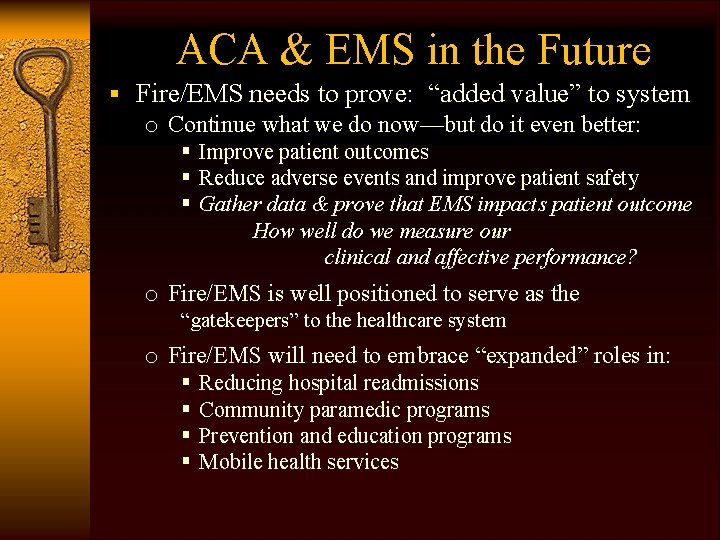 ACA & EMS in the Future

▪ Fire/EMS needs to prove: “added value” to system

o Continue what we do now—but do it even better:

▪ Improve patient outcomes
▪ Reduce adverse events and improve patient safety
▪ Gather data & prove that EMS impacts patient outcome
How well do we measure our clinical and affective performance?

o Fire/EMS is well positioned to serve as the “gatekeepers” to the healthcare system

o Fire/EMS will need to embrace “expanded” roles in:

▪ Reducing hospital readmissions
▪ Community paramedic programs
▪ Prevention and education programs
▪ Mobile health services